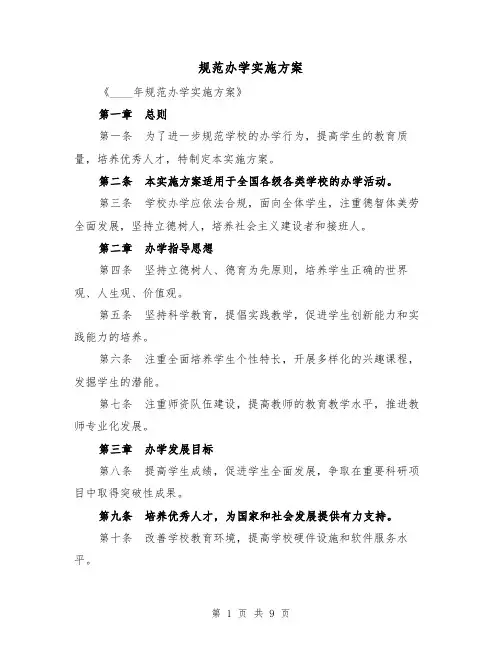 规范办学实施方案

《____年规范办学实施方案》

第一章 总则

第一条 为了进一步规范学校的办学行为，提高学生的教育质量，培养优秀人才，特制定本实施方案。

第二条 本实施方案适用于全国各级各类学校的办学活动。

第三条 学校办学应依法合规，面向全体学生，注重德智体美劳全面发展，坚持立德树人，培养社会主义建设者和接班人。

第二章 办学指导思想

第四条 坚持立德树人、德育为先原则，培养学生正确的世界观、人生观、价值观。

第五条 坚持科学教育，提倡实践教学，促进学生创新能力和实践能力的培养。

第六条 注重全面培养学生个性特长，开展多样化的兴趣课程，发掘学生的潜能。

第七条 注重师资队伍建设，提高教师的教育教学水平，推进教师专业化发展。

第三章 办学发展目标

第八条 提高学生成绩，促进学生全面发展，争取在重要科研项目中取得突破性成果。

第九条 培养优秀人才，为国家和社会发展提供有力支持。

第十条 改善学校教育环境，提高学校硬件设施和软件服务水平。

第 1 页 共 9 页